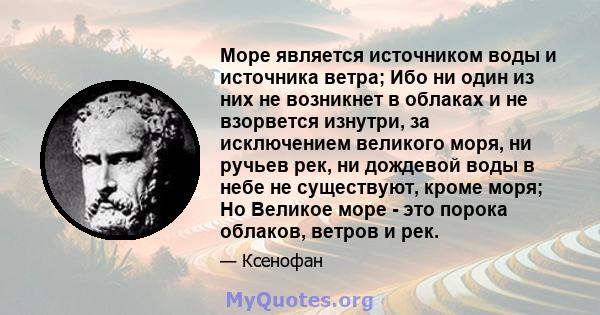 Море является источником воды и источника ветра; Ибо ни один из них не возникнет в облаках и не взорвется изнутри, за исключением великого моря, ни ручьев рек, ни дождевой воды в небе не существуют, кроме моря; Но Великое море - это порока облаков, ветров и рек.

— Ксенофан

MyQuotes.org